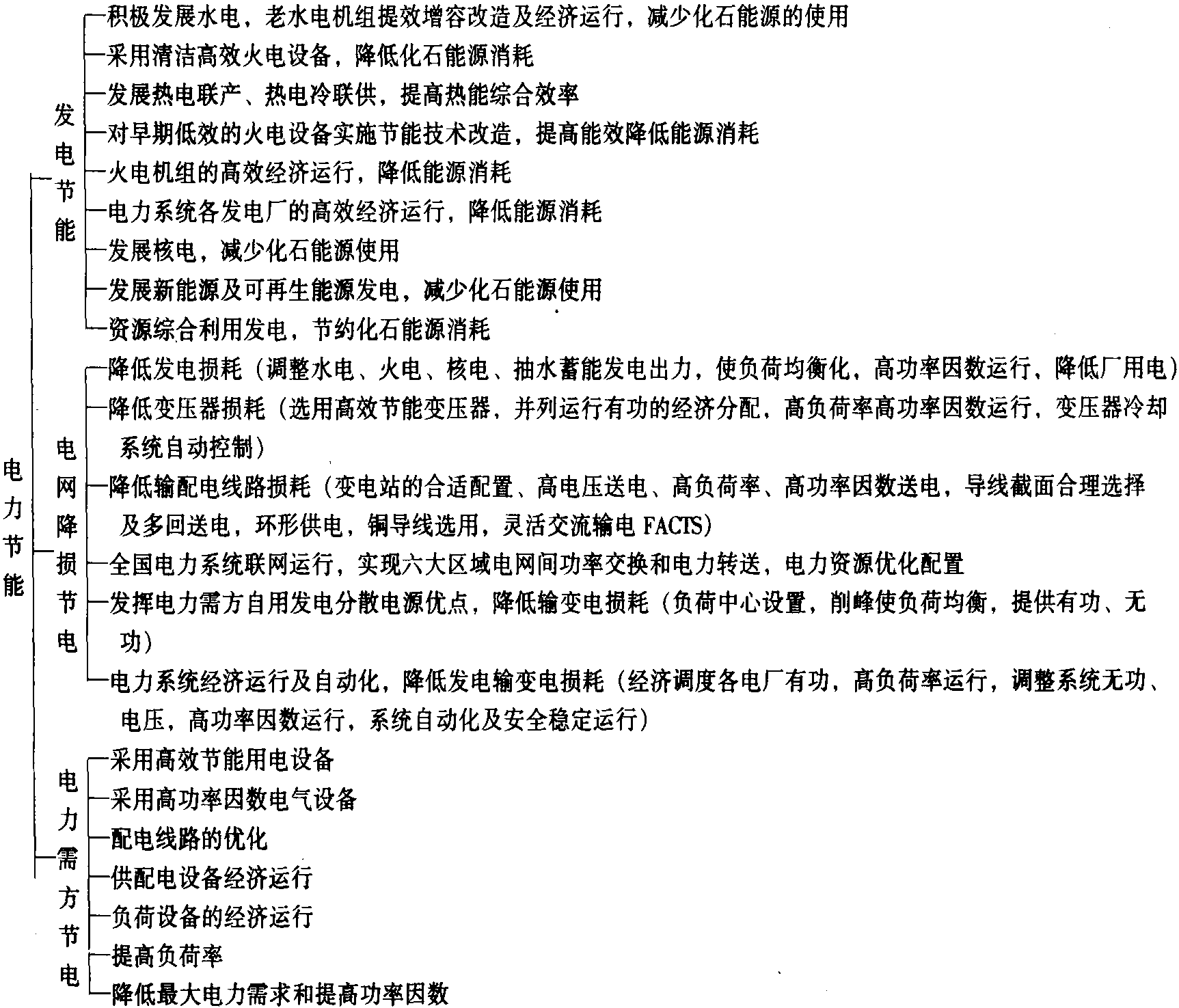 电力节能

发电节能

积极发展水电，老水电机组提效增容改造及经济运行，减少化石能源的使用

采用清洁高效火电设备，降低化石能源消耗

发展热电联产、热电冷联供，提高热能综合效率

对早期低效的火电设备实施节能技术改造，提高能效降低能源消耗

火电机组的高效经济运行，降低能源消耗

电力系统各发电厂的高效经济运行，降低能源消耗

发展核电，减少化石能源使用

发展新能源及可再生能源发电，减少化石能源使用

资源综合利用发电，节约化石能源消耗

电网降损节电

降低发电损耗（调整水电、火电、核电、抽水蓄能发电出力，使负荷均衡化，高功率因数运行，降低厂用电）

降低变压器损耗（选用高效节能变压器，并列运行有功的经济分配，高负荷率高功率因数运行，变压器冷却系统自动控制）

降低输配电线路损耗（变电站的合适配置、高电压送电、高负荷率、高功率因数送电，导线截面合理选择及多回送电，环形供电，铜导线选用，灵活交流输电 FACTS）

全国电力系统联网运行，实现六大区域电网间功率交换和电力转送，电力资源优化配置

发挥电力需方自用发电分散电源优点，降低输变电损耗（负荷中心设置，削峰使负荷均衡，提供有功、无功）

电力系统经济运行及自动化，降低发电输变电损耗（经济调度各电厂有功，高负荷率运行，调整系统无功、电压，高功率因数运行，系统自动化及安全稳定运行）

电力需方节电

采用高效节能用电设备

采用高功率因数电气设备

配电线路的优化

供配电设备经济运行

负荷设备的经济运行

提高负荷率

降低最大电力需求和提高功率因数